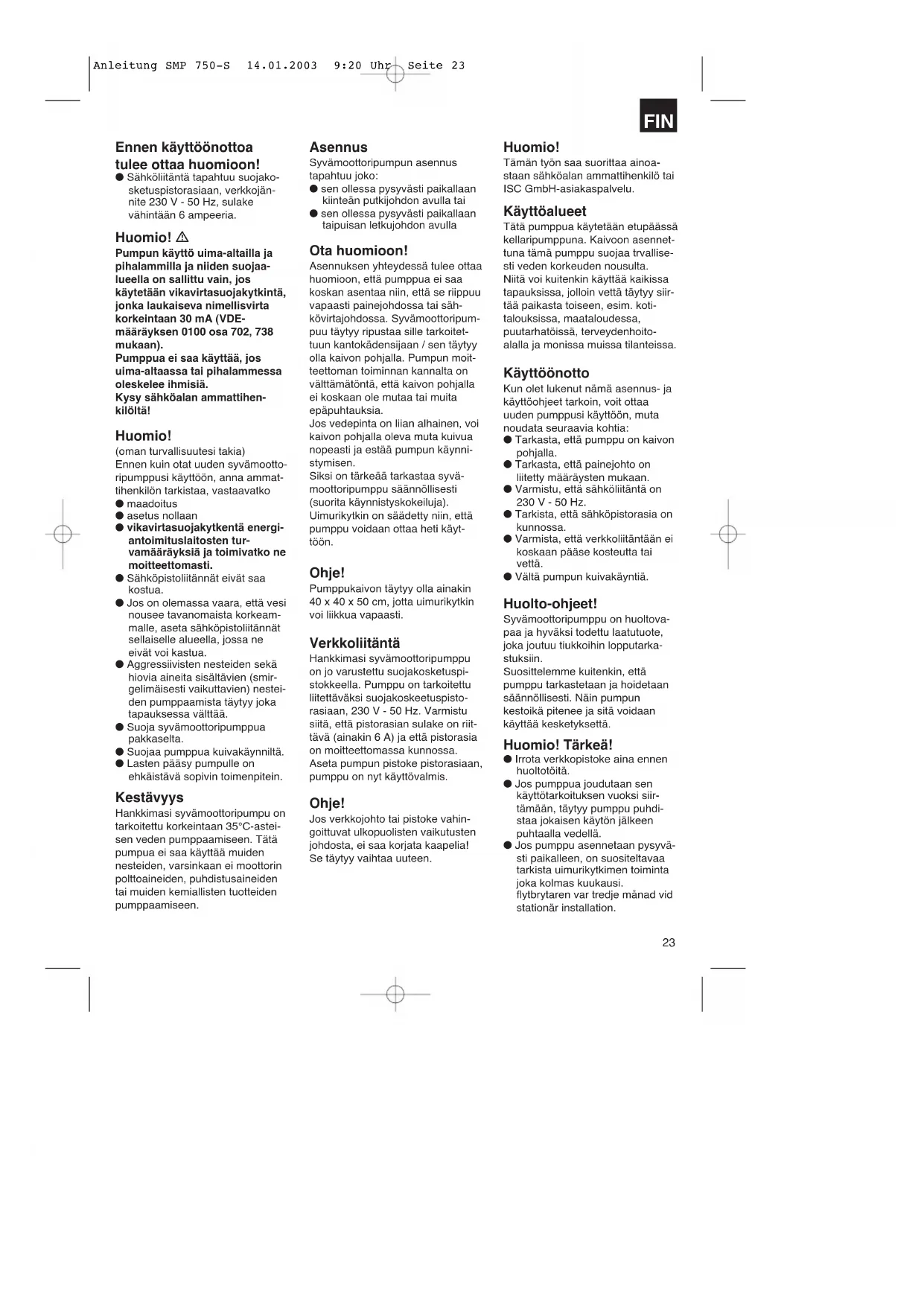 Anleitung SMP 750-S 14.01.2003 9:20 Uhr Seite 23

FIN

Ennen käyttöönottoa tulee ottaa huomioon!
● Sähköliitäntä tapahtuu suojakosketuspistorasiaan, verkkojännite 230 V - 50 Hz, sulake vähintään 6 ampeeria.

Huomio! ⚠
Pumpun käyttö uima-altailla ja pihalammilla ja niiden suojaalueella on sallittu vain, jos käytetään vikavirtasuojakytkintä, jonka laukaiseva nimellisvirta korkeintaan 30 mA (VDE-määräyksen 0100 osa 702, 738 mukaan).
Pumppua ei saa käyttää, jos uima-altaassa tai pihalammessa oleskelee ihmisiä.
Kysy sähköalan ammattihenkilöltä!

Huomio!
(oman turvallisuutesi takia)
Ennen kuin otat uuden syvämoottoripumppusi käyttöön, anna ammattihenkilön tarkistaa, vastaavatko
● maadoitus
● asetus nollaan
● vikavirtasuojakytkentä energiantoimituslaitosten turvamääräyksiä ja toimivatko ne moitteettomasti.
● Sähköpistoliitännät eivät saa kostua.
● Jos on olemassa vaara, että vesi nousee tavanomaista korkeammalle, aseta sähköpistoliitännät sellaiselle alueella, jossa ne eivät voi kastua.
● Aggressiivisten nesteiden sekä hiovia aineita sisältävien (smirgelimäisesti vaikuttavien) nesteiden pumppaamista täytyy joka tapauksessa välttää.
● Suoja syvämoottoripumppua pakkaselta.
● Suojaa pumppua kuivakäynniltä.
● Lasten pääsy pumpulle on ehkäistävä sopivin toimenpitein.

Kestävyys
Hankkimasi syvämoottoripumpu on tarkoitettu korkeintaan 35°C-asteisen veden pumppaamiseen. Tätä pumpua ei saa käyttää muiden nesteiden, varsinkaan ei moottorin polttoaineiden, puhdistusaineiden tai muiden kemiallisten tuotteiden pumppaamiseen.

Asennus
Syvämoottoripumpun asennus tapahtuu joko:
● sen ollessa pysyvästi paikallaan kiinteän putkijohdon avulla tai
● sen ollessa pysyvästi paikallaan taipuisan letkujohdon avulla

Ota huomioon!
Asennuksen yhteydessä tulee ottaa huomioon, että pumppua ei saa koskan asentaa niin, että se riippuu vapaasti painejohdossa tai sähkövirtajohdossa. Syvämoottoripumpuu täytyy ripustaa sille tarkoitettuun kantokädensijaan / sen täytyy olla kaivon pohjalla. Pumpun moitteettoman toiminnan kannalta on välttämätöntä, että kaivon pohjalla ei koskaan ole mutaa tai muita epäpuhtauksia.
Jos vedepinta on liian alhainen, voi kaivon pohjalla oleva muta kuivua nopeasti ja estää pumpun käynnistymisen.
Siksi on tärkeää tarkastaa syvämoottoripumppu säännöllisesti (suorita käynnistyskokeiluja).
Uimurikytkin on säädetty niin, että pumppu voidaan ottaa heti käyttöön.

Ohje!
Pumppukaivon täytyy olla ainakin 40 x 40 x 50 cm, jotta uimurikytkin voi liikkua vapaasti.

Verkkoliitäntä
Hankkimasi syvämoottoripumppu on jo varustettu suojakosketuspistokkeella. Pumppu on tarkoitettu liitettäväksi suojakoskeetuspistorasiaan, 230 V - 50 Hz. Varmistu siitä, että pistorasian sulake on riittävä (ainakin 6 A) ja että pistorasia on moitteettomassa kunnossa.
Aseta pumpun pistoke pistorasiaan, pumppu on nyt käyttövalmis.

Ohje!
Jos verkkojohto tai pistoke vahingoittuvat ulkopuolisten vaikutusten johdosta, ei saa korjata kaapelia! Se täytyy vaihtaa uuteen.

Huomio!
Tämän työn saa suorittaa ainoastaan sähköalan ammattihenkilö tai ISC GmbH-asiakaspalvelu.

Käyttöalueet
Tätä pumppua käytetään etupäässä kellaripumppuna. Kaivoon asennettuna tämä pumppu suojaa trvallisesti veden korkeuden nousulta.
Niitä voi kuitenkin käyttää kaikissa tapauksissa, jolloin vettä täytyy siirtää paikasta toiseen, esim. kotitalouksissa, maataloudessa, puutarhatöissä, terveydenhoitoalalla ja monissa muissa tilanteissa.

Käyttöönotto
Kun olet lukenut nämä asennus- ja käyttöohjeet tarkoin, voit ottaa uuden pumppusi käyttöön, muta noudata seuraavia kohtia:
● Tarkasta, että pumppu on kaivon pohjalla.
● Tarkasta, että painejohto on liitetty määräysten mukaan.
● Varmistu, että sähköliitäntä on 230 V - 50 Hz.
● Tarkista, että sähköpistorasia on kunnossa.
● Varmista, että verkkoliitäntään ei koskaan pääse kosteutta tai vettä.
● Vältä pumpun kuivakäyntiä.

Huolto-ohjeet!
Syvämoottoripumppu on huoltovapaa ja hyväksi todettu laatutuote, joka joutuu tiukkoihin lopputarkastuksiin.
Suosittelemme kuitenkin, että pumppu tarkastetaan ja hoidetaan säännöllisesti. Näin pumpun kestoikä pitenee ja sitä voidaan käyttää kesketyksettä.

Huomio! Tärkeä!
● Irrota verkkopistoke aina ennen huoltotöitä.
● Jos pumppua joudutaan sen käyttötarkoituksen vuoksi siirtämään, täytyy pumppu puhdistaa jokaisen käytön jälkeen puhtaalla vedellä.
● Jos pumppu asennetaan pysyvästi paikalleen, on suositeltavaa tarkista uimurikytkimen toiminta joka kolmas kuukausi.
flytbrytaren var tredje månad vid stationär installation.

23